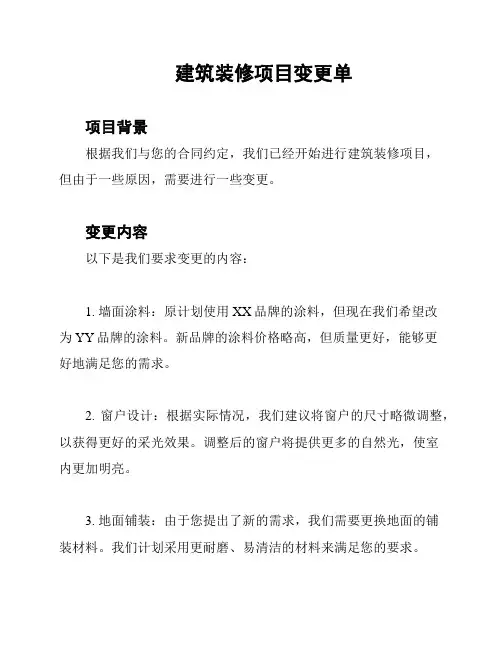 建筑装修项目变更单

项目背景

根据我们与您的合同约定，我们已经开始进行建筑装修项目，但由于一些原因，需要进行一些变更。

变更内容

以下是我们要求变更的内容：

1. 墙面涂料：原计划使用 XX 品牌的涂料，但现在我们希望改为 YY 品牌的涂料。新品牌的涂料价格略高，但质量更好，能够更好地满足您的需求。

2. 窗户设计：根据实际情况，我们建议将窗户的尺寸略微调整，以获得更好的采光效果。调整后的窗户将提供更多的自然光，使室内更加明亮。

3. 地面铺装：由于您提出了新的需求，我们需要更换地面的铺装材料。我们计划采用更耐磨、易清洁的材料来满足您的要求。